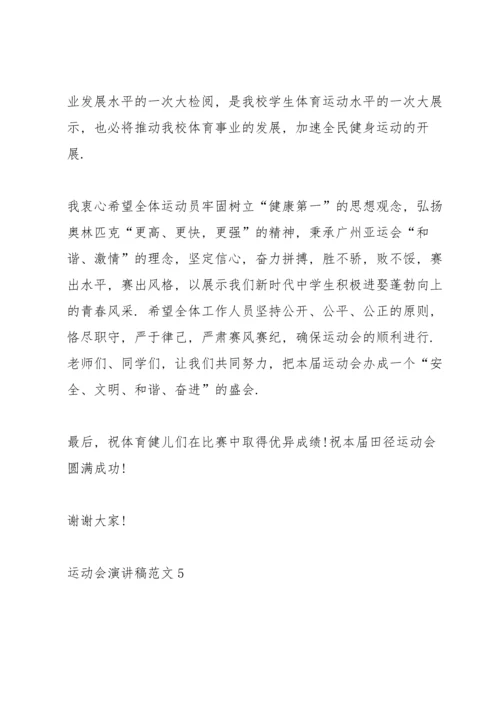 业发展水平的一次大检阅，是我校学生体育运动水平的一次大展示，也必将推动我校体育事业的发展，加速全民健身运动的开展.

我衷心希望全体运动员牢固树立“健康第一”的思想观念，弘扬奥林匹克“更高、更快，更强”的精神，秉承广州亚运会“和谐、激情”的理念，坚定信心，奋力拼搏，胜不骄，败不馁，赛出水平，赛出风格，以展示我们新时代中学生积极进娶蓬勃向上的青春风采. 希望全体工作人员坚持公开、公平、公正的原则，恪尽职守，严于律己，严肃赛风赛纪，确保运动会的顺利进行. 老师们、同学们，让我们共同努力，把本届运动会办成一个“安全、文明、和谐、奋进”的盛会.

最后，祝体育健儿们在比赛中取得优异成绩！祝本届田径运动会圆满成功！

谢谢大家！

运动会演讲稿范文 5